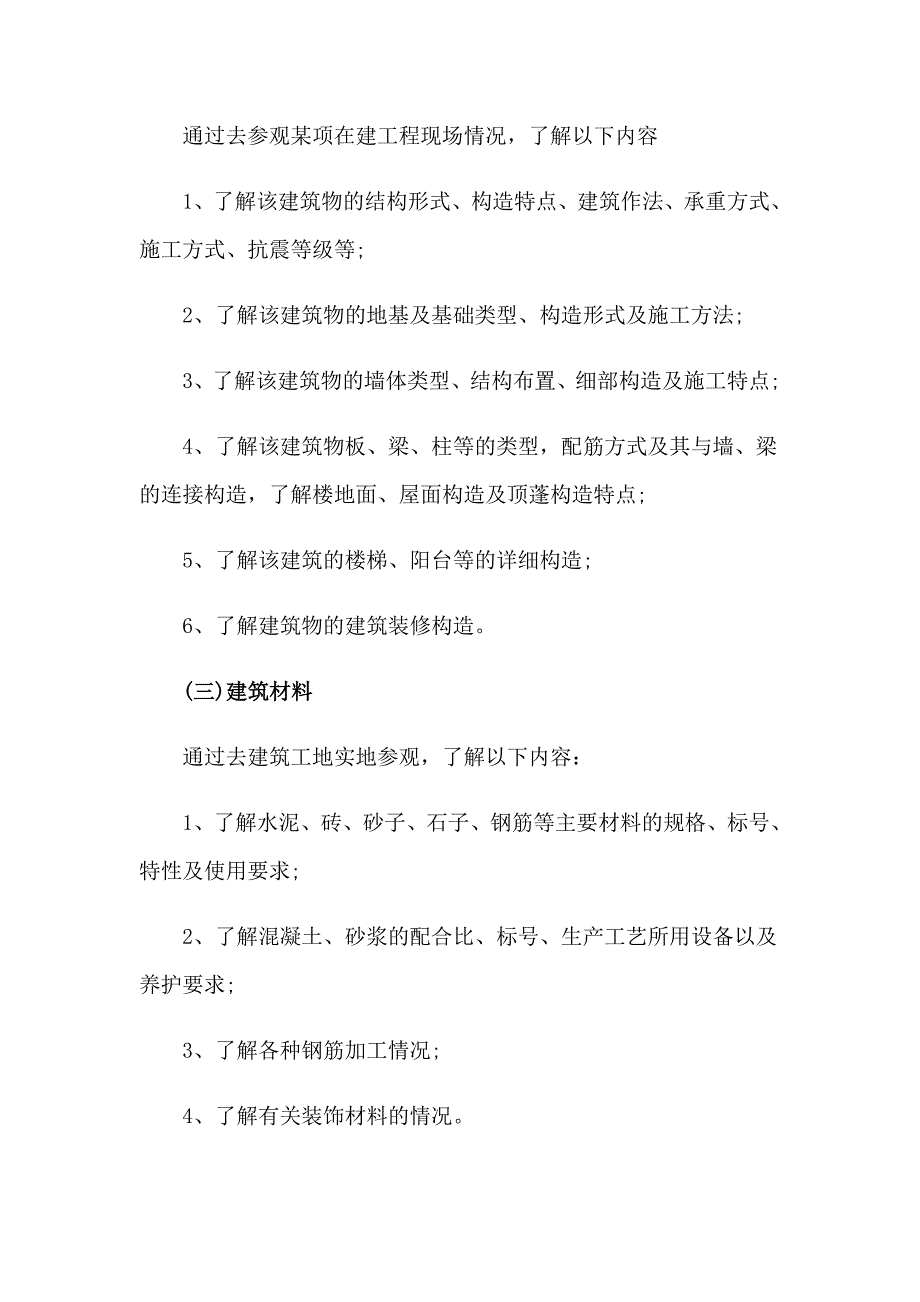 通过去参观某项在建工程现场情况，了解以下内容

1、了解该建筑物的结构形式、构造特点、建筑作法、承重方式、施工方式、抗震等级等;

2、了解该建筑物的地基及基础类型、构造形式及施工方法;

3、了解该建筑物的墙体类型、结构布置、细部构造及施工特点;

4、了解该建筑物板、梁、柱等的类型，配筋方式及其与墙、梁的连接构造，了解楼地面、屋面构造及顶蓬构造特点;

5、了解该建筑的楼梯、阳台等的详细构造;

6、了解建筑物的建筑装修构造。

(三)建筑材料

通过去建筑工地实地参观，了解以下内容:

1、了解水泥、砖、砂子、石子、钢筋等主要材料的规格、标号、特性及使用要求;

2、了解混凝土、砂浆的配合比、标号、生产工艺所用设备以及养护要求;

3、了解各种钢筋加工情况;

4、了解有关装饰材料的情况。